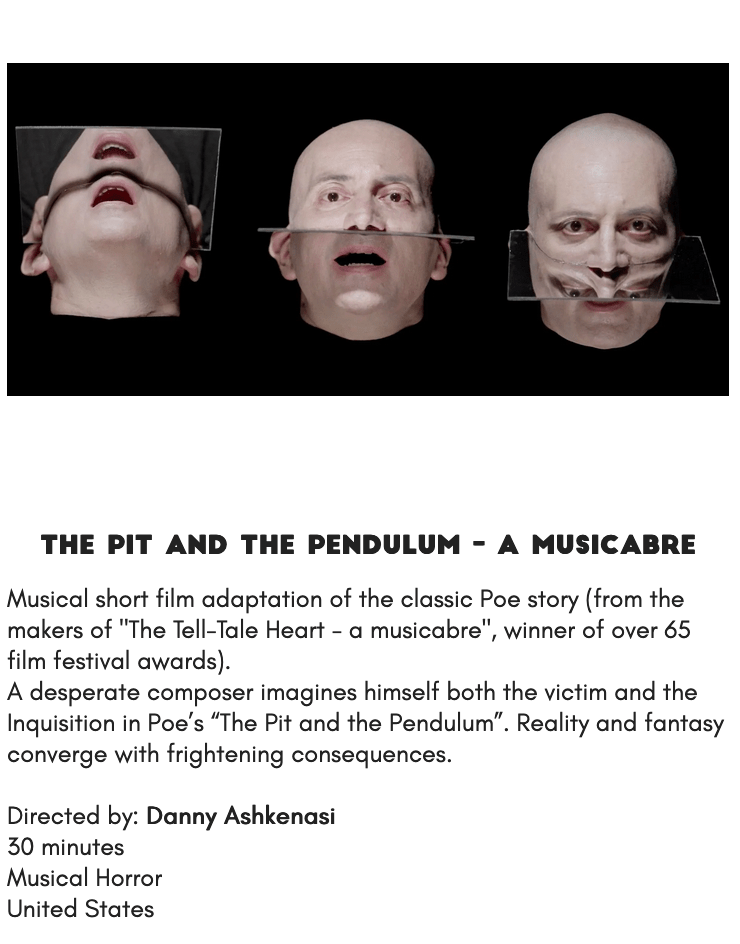 THE PIT AND THE PENDULUM - A MUSICABRE

Musical short film adaptation of the classic Poe story (from the makers of "The Tell-Tale Heart - a musicabre", winner of over 65 film festival awards).
A desperate composer imagines himself both the victim and the Inquisition in Poe's "The Pit and the Pendulum". Reality and fantasy converge with frightening consequences.

Directed by: Danny Ashkenasi
30 minutes
Musical Horror
United States